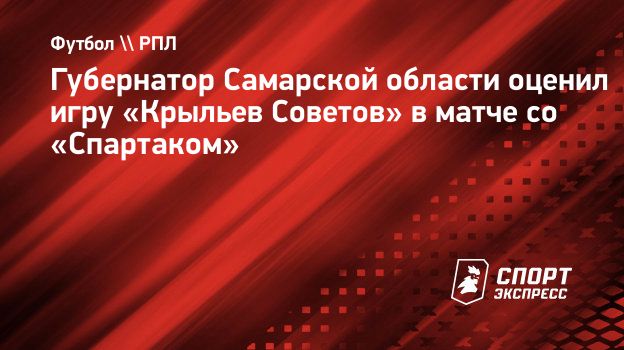 Футбол \\ РПЛ

Губернатор Самарской области оценил игру «Крыльев Советов» в матче со «Спартаком»

СПОРТ ЭКСПРЕСС